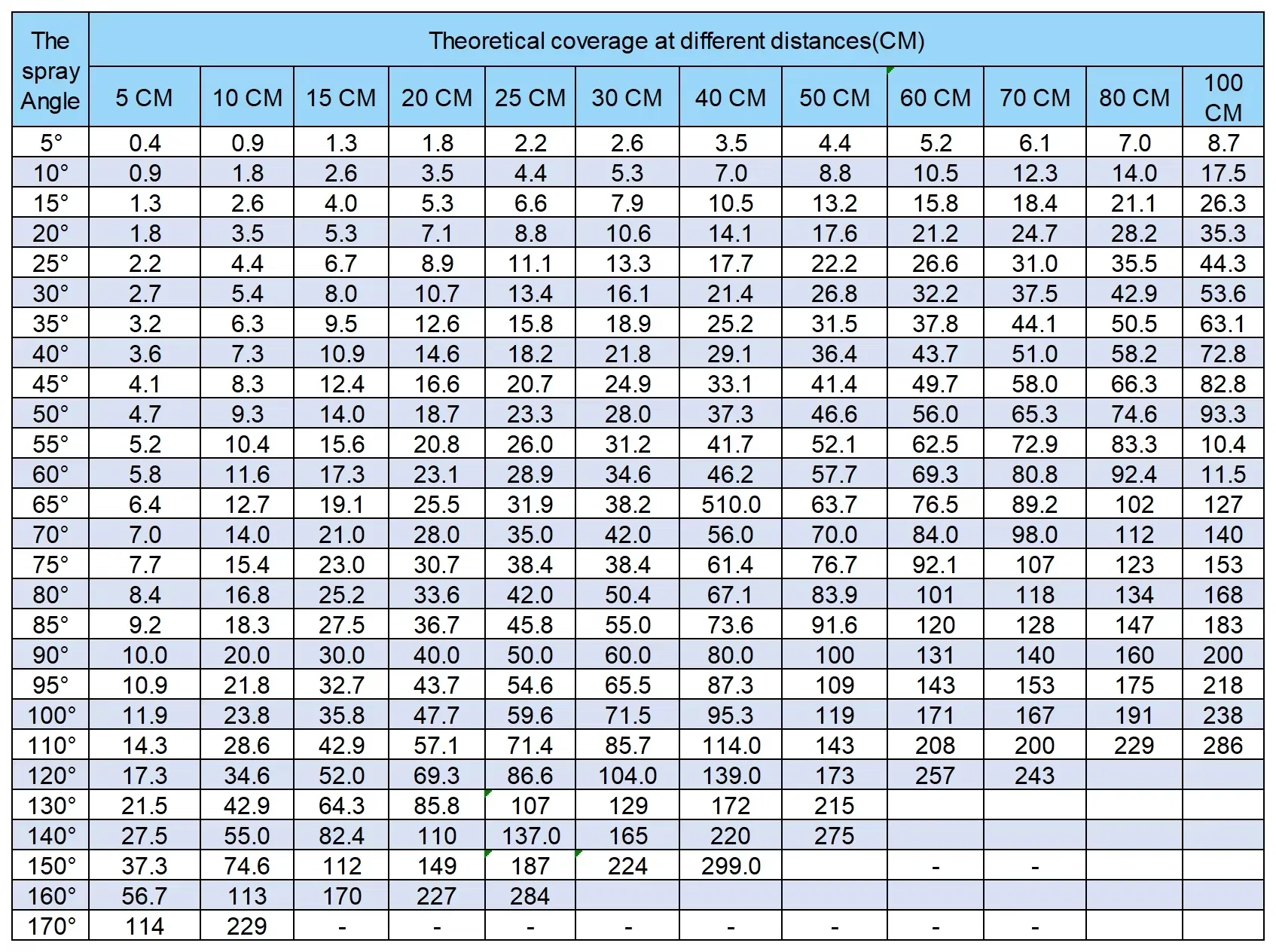 | The spray Angle | Theoretical coverage at different distances(CM) | | | | | | | | | | | |
|---|---|---|---|---|---|---|---|---|---|---|---|---|
| | 5 CM | 10 CM | 15 CM | 20 CM | 25 CM | 30 CM | 40 CM | 50 CM | 60 CM | 70 CM | 80 CM | 100 CM |
| 5° | 0.4 | 0.9 | 1.3 | 1.8 | 2.2 | 2.6 | 3.5 | 4.4 | 5.2 | 6.1 | 7.0 | 8.7 |
| 10° | 0.9 | 1.8 | 2.6 | 3.5 | 4.4 | 5.3 | 7.0 | 8.8 | 10.5 | 12.3 | 14.0 | 17.5 |
| 15° | 1.3 | 2.6 | 4.0 | 5.3 | 6.6 | 7.9 | 10.5 | 13.2 | 15.8 | 18.4 | 21.1 | 26.3 |
| 20° | 1.8 | 3.5 | 5.3 | 7.1 | 8.8 | 10.6 | 14.1 | 17.6 | 21.2 | 24.7 | 28.2 | 35.3 |
| 25° | 2.2 | 4.4 | 6.7 | 8.9 | 11.1 | 13.3 | 17.7 | 22.2 | 26.6 | 31.0 | 35.5 | 44.3 |
| 30° | 2.7 | 5.4 | 8.0 | 10.7 | 13.4 | 16.1 | 21.4 | 26.8 | 32.2 | 37.5 | 42.9 | 53.6 |
| 35° | 3.2 | 6.3 | 9.5 | 12.6 | 15.8 | 18.9 | 25.2 | 31.5 | 37.8 | 44.1 | 50.5 | 63.1 |
| 40° | 3.6 | 7.3 | 10.9 | 14.6 | 18.2 | 21.8 | 29.1 | 36.4 | 43.7 | 51.0 | 58.2 | 72.8 |
| 45° | 4.1 | 8.3 | 12.4 | 16.6 | 20.7 | 24.9 | 33.1 | 41.4 | 49.7 | 58.0 | 66.3 | 82.8 |
| 50° | 4.7 | 9.3 | 14.0 | 18.7 | 23.3 | 28.0 | 37.3 | 46.6 | 56.0 | 65.3 | 74.6 | 93.3 |
| 55° | 5.2 | 10.4 | 15.6 | 20.8 | 26.0 | 31.2 | 41.7 | 52.1 | 62.5 | 72.9 | 83.3 | 10.4 |
| 60° | 5.8 | 11.6 | 17.3 | 23.1 | 28.9 | 34.6 | 46.2 | 57.7 | 69.3 | 80.8 | 92.4 | 11.5 |
| 65° | 6.4 | 12.7 | 19.1 | 25.5 | 31.9 | 38.2 | 510.0 | 63.7 | 76.5 | 89.2 | 102 | 127 |
| 70° | 7.0 | 14.0 | 21.0 | 28.0 | 35.0 | 42.0 | 56.0 | 70.0 | 84.0 | 98.0 | 112 | 140 |
| 75° | 7.7 | 15.4 | 23.0 | 30.7 | 38.4 | 38.4 | 61.4 | 76.7 | 92.1 | 107 | 123 | 153 |
| 80° | 8.4 | 16.8 | 25.2 | 33.6 | 42.0 | 50.4 | 67.1 | 83.9 | 101 | 118 | 134 | 168 |
| 85° | 9.2 | 18.3 | 27.5 | 36.7 | 45.8 | 55.0 | 73.6 | 91.6 | 120 | 128 | 147 | 183 |
| 90° | 10.0 | 20.0 | 30.0 | 40.0 | 50.0 | 60.0 | 80.0 | 100 | 131 | 140 | 160 | 200 |
| 95° | 10.9 | 21.8 | 32.7 | 43.7 | 54.6 | 65.5 | 87.3 | 109 | 143 | 153 | 175 | 218 |
| 100° | 11.9 | 23.8 | 35.8 | 47.7 | 59.6 | 71.5 | 95.3 | 119 | 171 | 167 | 191 | 238 |
| 110° | 14.3 | 28.6 | 42.9 | 57.1 | 71.4 | 85.7 | 114.0 | 143 | 208 | 200 | 229 | 286 |
| 120° | 17.3 | 34.6 | 52.0 | 69.3 | 86.6 | 104.0 | 139.0 | 173 | 257 | 243 | | |
| 130° | 21.5 | 42.9 | 64.3 | 85.8 | 107 | 129 | 172 | 215 | | | | |
| 140° | 27.5 | 55.0 | 82.4 | 110 | 137.0 | 165 | 220 | 275 | | | | |
| 150° | 37.3 | 74.6 | 112 | 149 | 187 | 224 | 299.0 | | - | - | | |
| 160° | 56.7 | 113 | 170 | 227 | 284 | | | | | | | |
| 170° | 114 | 229 | - | - | - | - | - | - | - | - | | |